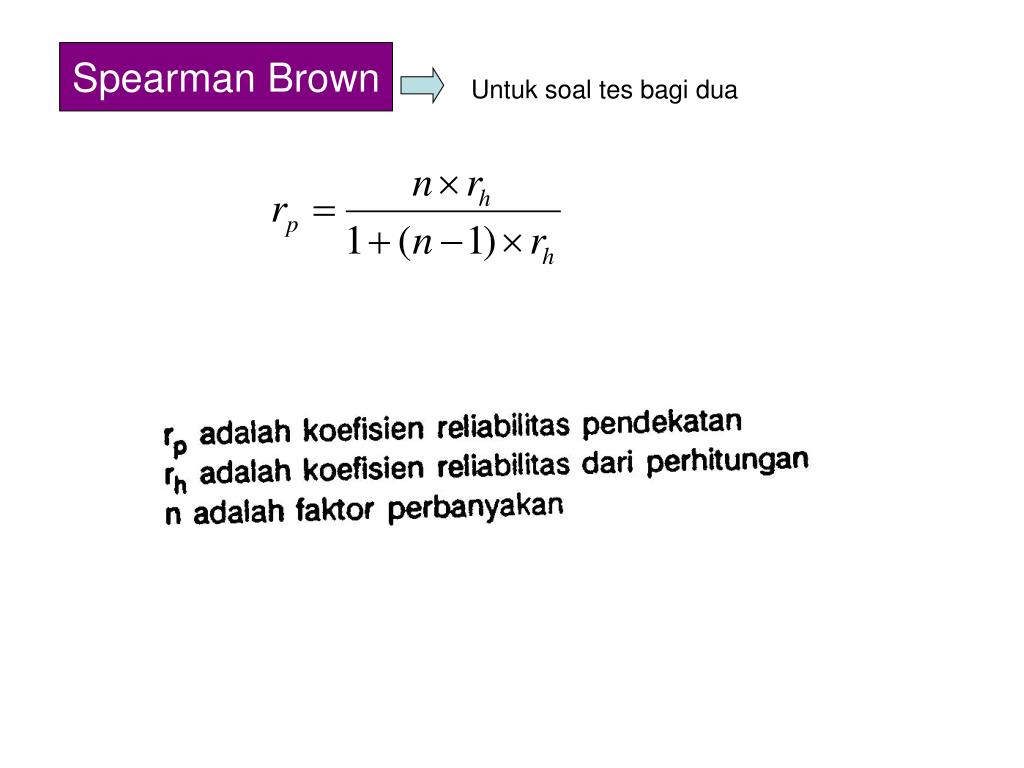 Spearman Brown

Untuk soal tes bagi dua

$r_p = \frac{n \times r_h}{1 + (n-1) \times r_h}$

$r_p$ adalah koefisien reliabilitas pendekatan
$r_h$ adalah koefisien reliabilitas dari perhitungan
n adalah faktor perbanyakan